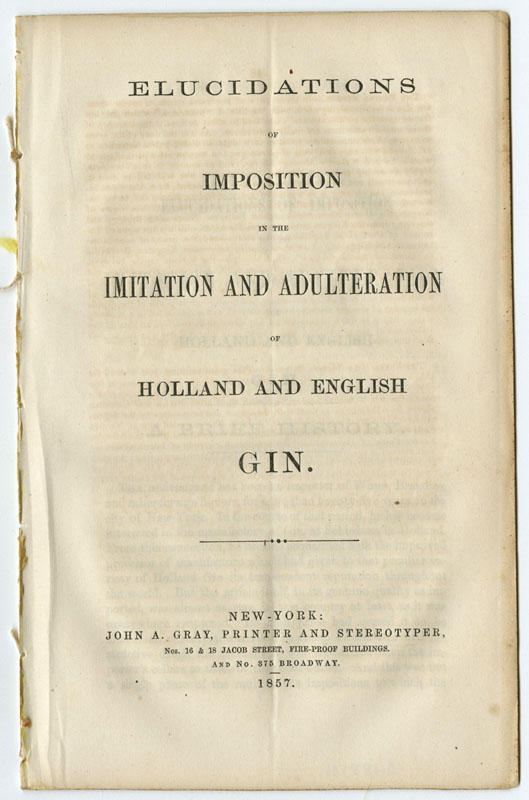 ELUCIDATIONS

OF

IMPOSITION

IN THE

IMITATION AND ADULTERATION

OF

HOLLAND AND ENGLISH

GIN.

NEW-YORK:

JOHN A. GRAY, PRINTER AND STEREOTYPER,

Nos. 16 & 18 JACOB STREET, FIRE-PROOF BUILDINGS.

AND No. 375 BROADWAY.

1857.